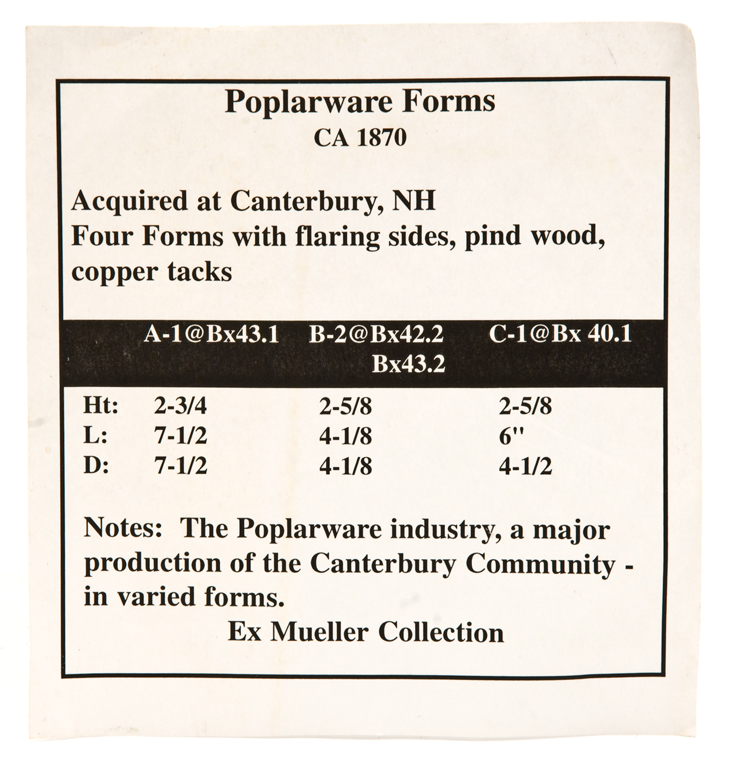 Poplarware Forms
CA 1870

Acquired at Canterbury, NH
Four Forms with flaring sides, pind wood, copper tacks

| | A-1@Bx43.1 | B-2@Bx42.2 Bx43.2 | C-1@Bx 40.1 |
|---|---|---|---|
| Ht: | 2-3/4 | 2-5/8 | 2-5/8 |
| L: | 7-1/2 | 4-1/8 | 6" |
| D: | 7-1/2 | 4-1/8 | 4-1/2 |

Notes: The Poplarware industry, a major production of the Canterbury Community - in varied forms.

Ex Mueller Collection